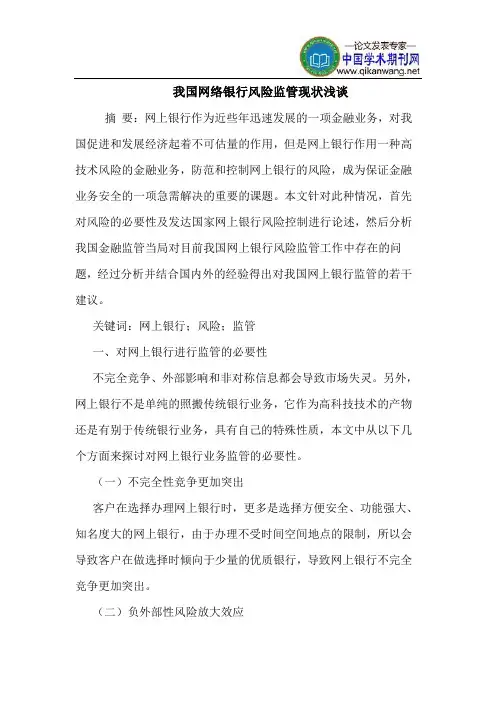 —论文发表专家—
中国学术期刊网
www.qikanwang.net

我国网络银行风险监管现状浅谈

摘 要：网上银行作为近些年迅速发展的一项金融业务，对我国促进和发展经济起着不可估量的作用，但是网上银行作用一种高技术风险的金融业务，防范和控制网上银行的风险，成为保证金融业务安全的一项急需解决的重要的课题。本文针对此种情况，首先对风险的必要性及发达国家网上银行风险控制进行论述，然后分析我国金融监管当局对目前我国网上银行风险监管工作中存在的问题，经过分析并结合国内外的经验得出对我国网上银行监管的若干建议。

关键词：网上银行；风险；监管

一、对网上银行进行监管的必要性

不完全竞争、外部影响和非对称信息都会导致市场失灵。另外，网上银行不是单纯的照搬传统银行业务，它作为高科技技术的产物还是有别于传统银行业务，具有自己的特殊性质，本文中从以下几个方面来探讨对网上银行业务监管的必要性。

（一）不完全性竞争更加突出

客户在选择办理网上银行时，更多是选择方便安全、功能强大、知名度大的网上银行，由于办理不受时间空间地点的限制，所以会导致客户在做选择时倾向于少量的优质银行，导致网上银行不完全竞争更加突出。

（二）负外部性风险放大效应